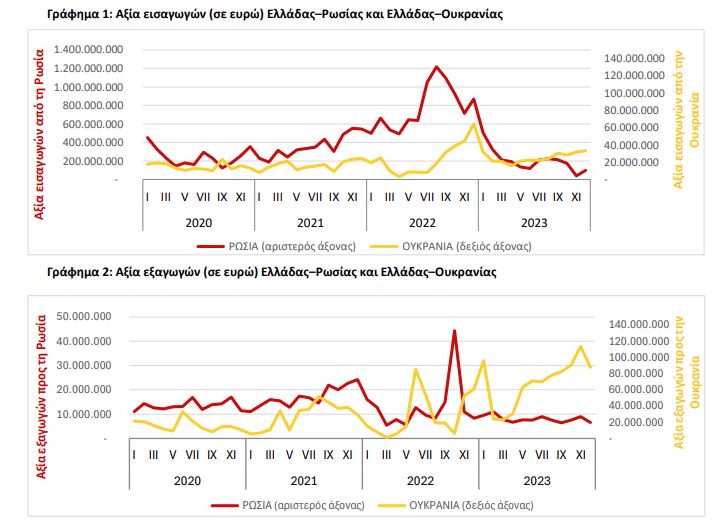 Γράφημα 1: Αξία εισαγωγών (σε ευρώ) Ελλάδας–Ρωσίας και Ελλάδας–Ουκρανίας

Αξία εισαγωγών από τη Ρωσία

1.400.000.000
1.200.000.000
1.000.000.000
800.000.000
600.000.000
400.000.000
200.000.000
-

140.000.000
120.000.000
100.000.000
80.000.000
60.000.000
40.000.000
20.000.000
-

Αξία εισαγωγών από την Ουκρανία

I III V VII IX XI I III V VII IX XI I III V VII IX XI I III V VII IX XI
2020 2021 2022 2023

ΡΩΣΙΑ (αριστερός άξονας) ΟΥΚΡΑΝΙΑ (δεξιός άξονας)

Γράφημα 2: Αξία εξαγωγών (σε ευρώ) Ελλάδας–Ρωσίας και Ελλάδας–Ουκρανίας

Αξία εξαγωγών προς τη Ρωσία

50.000.000
40.000.000
30.000.000
20.000.000
10.000.000
-

140.000.000
120.000.000
100.000.000
80.000.000
60.000.000
40.000.000
20.000.000
-

Αξία εξαγωγών προς την Ουκρανία

I III V VII IX XI I III V VII IX XI I III V VII IX XI I III V VII IX XI
2020 2021 2022 2023

ΡΩΣΙΑ (αριστερός άξονας) ΟΥΚΡΑΝΙΑ (δεξιός άξονας)